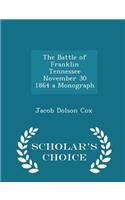 The Battle of Franklin Tennessee November 30 1864 a Monograph

Jacob Dolson Cox

SCHOLAR'S CHOICE